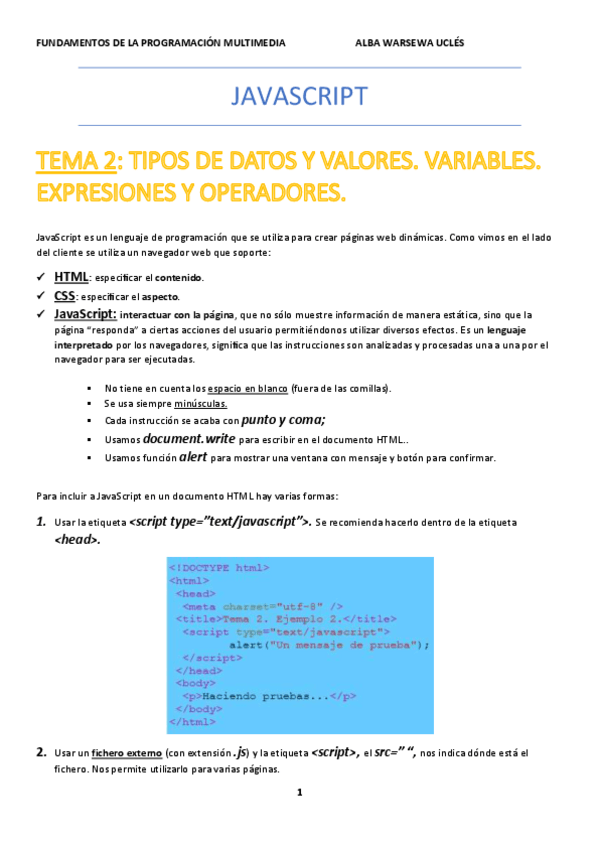 FUNDAMENTOS DE LA PROGRAMACIÓN MULTIMEDIA ALBA WARSEWA UCLÉS

JAVASCRIPT

TEMA 2: TIPOS DE DATOS Y VALORES. VARIABLES. EXPRESIONES Y OPERADORES.

JavaScript es un lenguaje de programación que se utiliza para crear páginas web dinámicas. Como vimos en el lado del cliente se utiliza un navegador web que soporte:

✓ HTML: especificar el contenido.
✓ CSS: especificar el aspecto.
✓ JavaScript: interactuar con la página, que no sólo muestre información de manera estática, sino que la página "responda" a ciertas acciones del usuario permitiéndonos utilizar diversos efectos. Es un lenguaje interpretado por los navegadores, significa que las instrucciones son analizadas y procesadas una a una por el navegador para ser ejecutadas.

▪ No tiene en cuenta los espacio en blanco (fuera de las comillas).
▪ Se usa siempre minúsculas.
▪ Cada instrucción se acaba con punto y coma;
▪ Usamos document.write para escribir en el documento HTML..
▪ Usamos función alert para mostrar una ventana con mensaje y botón para confirmar.

Para incluir a JavaScript en un documento HTML hay varias formas:

1. Usar la etiqueta <script type="text/javascript">. Se recomienda hacerlo dentro de la etiqueta <head>.

<!DOCTYPE html>
<html>
<head>
<meta charset="utf-8" />
<title>Tema 2. Ejemplo 2.</title>
<script type="text/javascript">
alert("Un mensaje de prueba");
</script>
</head>
<body>
<p>Haciendo pruebas...</p>
</body>
</html>

2. Usar un fichero externo (con extensión .js) y la etiqueta <script>, el src=" ", nos indica dónde está el fichero. Nos permite utilizarlo para varias páginas.

1